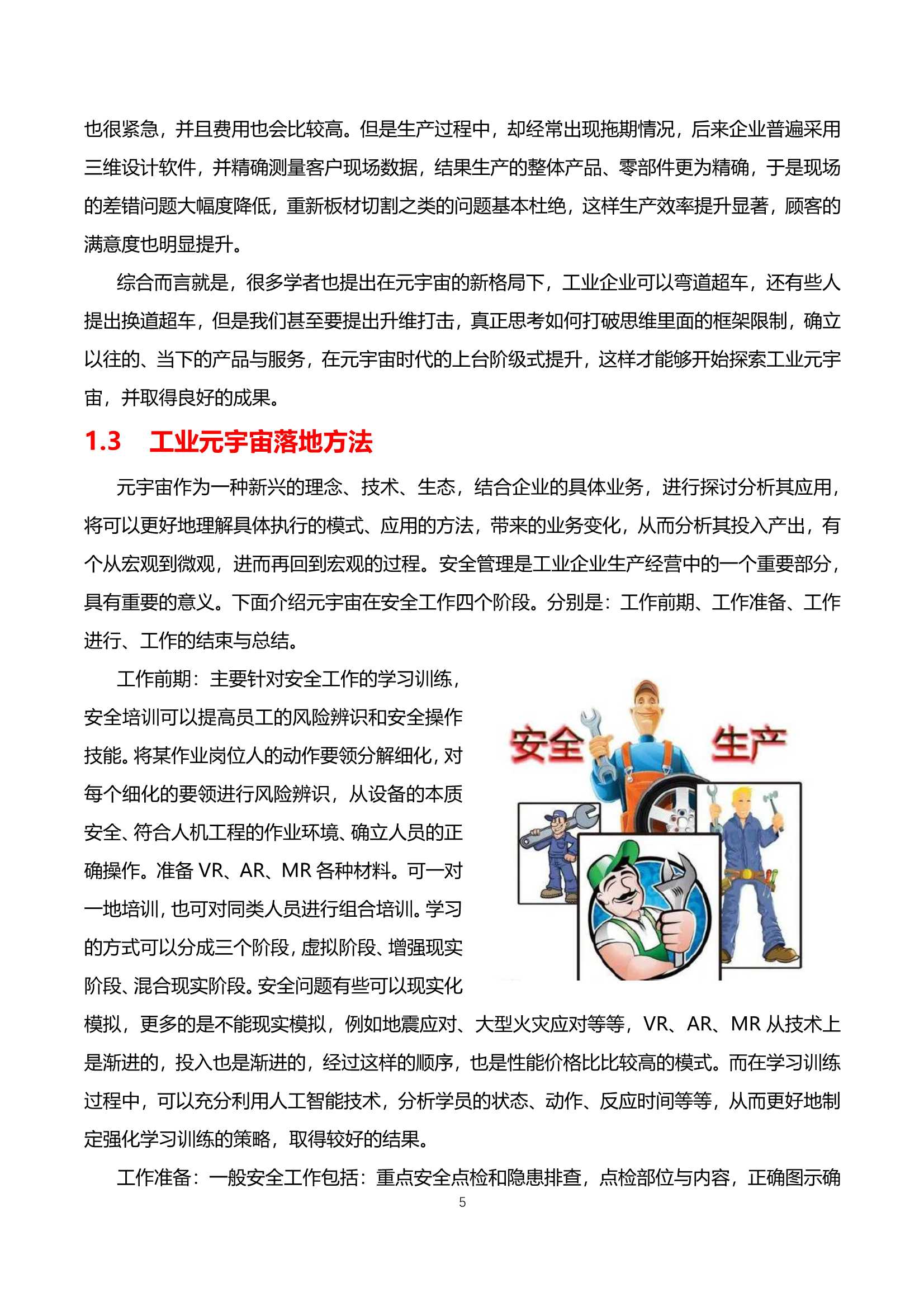 也很紧急，并且费用也会比较高。但是生产过程中，却经常出现拖期情况，后来企业普遍采用三维设计软件，并精确测量客户现场数据，结果生产的整体产品、零部件更为精确，于是现场的差错问题大幅度降低，重新板材切割之类的问题基本杜绝，这样生产效率提升显著，顾客的满意度也明显提升。

综合而言就是，很多学者也提出在元宇宙的新格局下，工业企业可以弯道超车，还有些人提出换道超车，但是我们甚至要提出升维打击，真正思考如何打破思维里面的框架限制，确立以往的、当下的产品与服务，在元宇宙时代的上台阶级式提升，这样才能够开始探索工业元宇宙，并取得良好的成果。

1.3 工业元宇宙落地方法

元宇宙作为一种新兴的理念、技术、生态，结合企业的具体业务，进行探讨分析其应用，将可以更好地理解具体执行的模式、应用的方法，带来的业务变化，从而分析其投入产出，有个从宏观到微观，进而再回到宏观的过程。安全管理是工业企业生产经营中的一个重要部分，具有重要的意义。下面介绍元宇宙在安全工作四个阶段。分别是：工作前期、工作准备、工作进行、工作的结束与总结。

工作前期：主要针对安全工作的学习训练，安全培训可以提高员工的风险辨识和安全操作技能。将某作业岗位人的动作要领分解细化，对每个细化的要领进行风险辨识，从设备的本质安全、符合人机工程的作业环境、确立人员的正确操作。准备 VR、AR、MR 各种材料。可一对一地培训，也可对同类人员进行组合培训。学习的方式可以分成三个阶段，虚拟阶段、增强现实阶段、混合现实阶段。安全问题有些可以现实化模拟，更多的是不能现实模拟，例如地震应对、大型火灾应对等等，VR、AR、MR 从技术上是渐进的，投入也是渐进的，经过这样的顺序，也是性能价格比比较高的模式。而在学习训练过程中，可以充分利用人工智能技术，分析学员的状态、动作、反应时间等等，从而更好地制定强化学习训练的策略，取得较好的结果。

安全 生产

工作准备：一般安全工作包括：重点安全点检和隐患排查，点检部位与内容，正确图示确

5